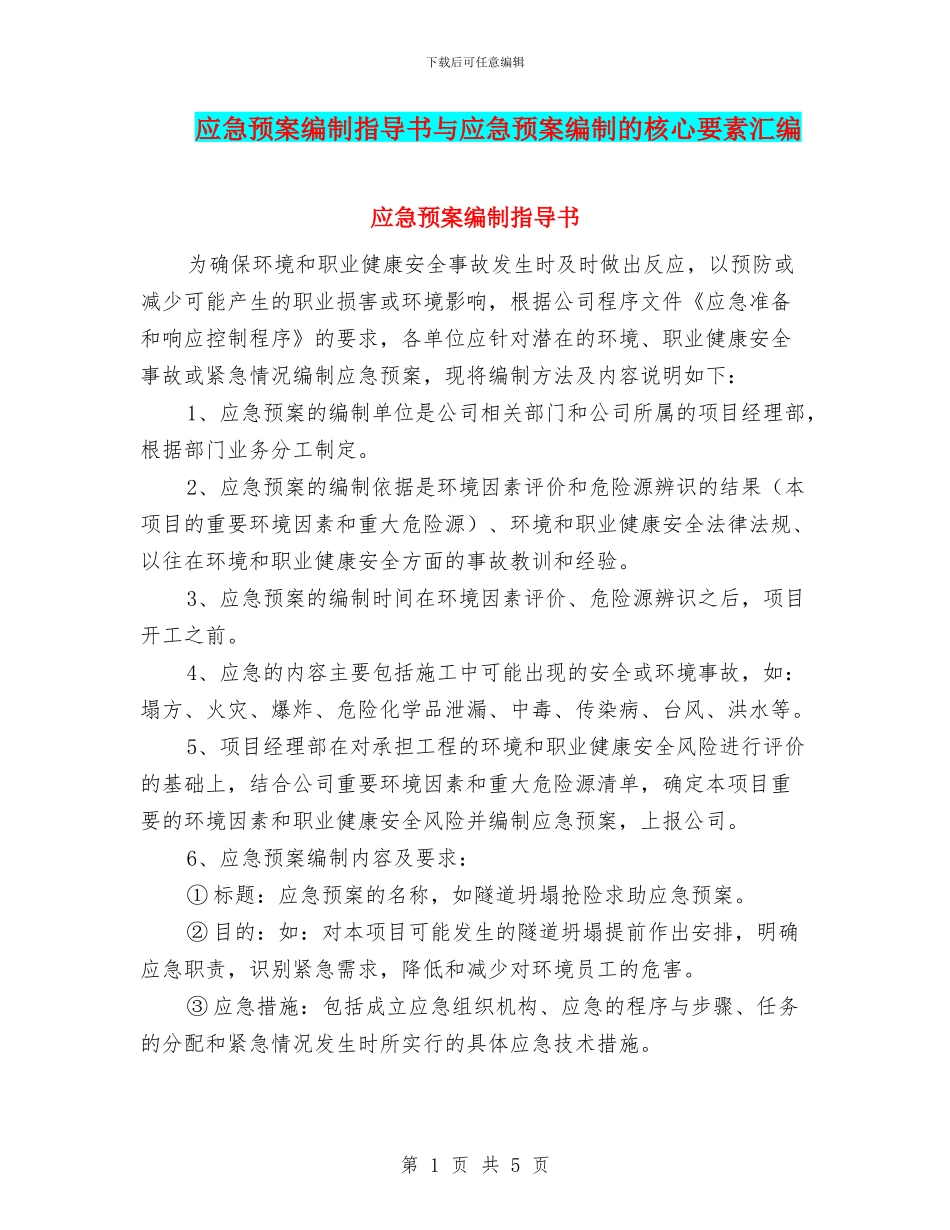 下载后可任意编辑

应急预案编制指导书与应急预案编制的核心要素汇编

应急预案编制指导书

为确保环境和职业健康安全事故发生时及时做出反应，以预防或减少可能产生的职业损害或环境影响，根据公司程序文件《应急准备和响应控制程序》的要求，各单位应针对潜在的环境、职业健康安全事故或紧急情况编制应急预案，现将编制方法及内容说明如下：

1、应急预案的编制单位是公司相关部门和公司所属的项目经理部，根据部门业务分工制定。

2、应急预案的编制依据是环境因素评价和危险源辨识的结果（本项目的重要环境因素和重大危险源）、环境和职业健康安全法律法规、以往在环境和职业健康安全方面的事故教训和经验。

3、应急预案的编制时间在环境因素评价、危险源辨识之后，项目开工之前。

4、应急的内容主要包括施工中可能出现的安全或环境事故，如：塌方、火灾、爆炸、危险化学品泄漏、中毒、传染病、台风、洪水等。

5、项目经理部在对承担工程的环境和职业健康安全风险进行评价的基础上，结合公司重要环境因素和重大危险源清单，确定本项目重要的环境因素和职业健康安全风险并编制应急预案，上报公司。

6、应急预案编制内容及要求：

①标题：应急预案的名称，如隧道坍塌抢险求助应急预案。

②目的：如：对本项目可能发生的隧道坍塌提前作出安排，明确应急职责，识别紧急需求，降低和减少对环境员工的危害。

③应急措施：包括成立应急组织机构、应急的程序与步骤、任务的分配和紧急情况发生时所实行的具体应急技术措施。

第 1 页 共 5 页